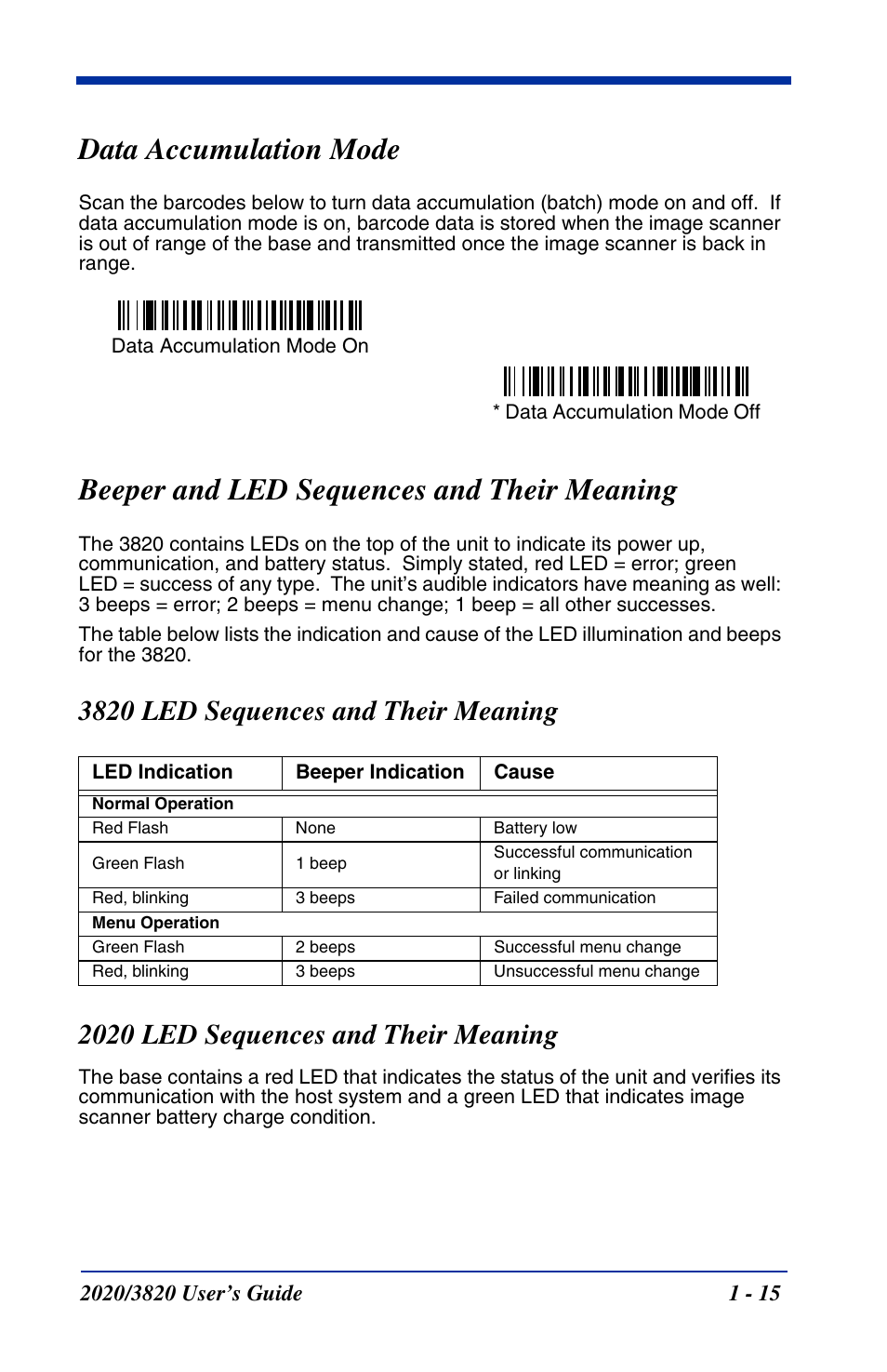 Data Accumulation Mode

Scan the barcodes below to turn data accumulation (batch) mode on and off. If data accumulation mode is on, barcode data is stored when the image scanner is out of range of the base and transmitted once the image scanner is back in range.

Data Accumulation Mode On

* Data Accumulation Mode Off

Beeper and LED Sequences and Their Meaning

The 3820 contains LEDs on the top of the unit to indicate its power up, communication, and battery status. Simply stated, red LED = error; green LED = success of any type. The unit's audible indicators have meaning as well: 3 beeps = error; 2 beeps = menu change; 1 beep = all other successes.

The table below lists the indication and cause of the LED illumination and beeps for the 3820.

3820 LED Sequences and Their Meaning

| LED Indication | Beeper Indication | Cause |
|---|---|---|
| Normal Operation | | |
| Red Flash | None | Battery low |
| Green Flash | 1 beep | Successful communication or linking |
| Red, blinking | 3 beeps | Failed communication |
| Menu Operation | | |
| Green Flash | 2 beeps | Successful menu change |
| Red, blinking | 3 beeps | Unsuccessful menu change |

2020 LED Sequences and Their Meaning

The base contains a red LED that indicates the status of the unit and verifies its communication with the host system and a green LED that indicates image scanner battery charge condition.

2020/3820 User's Guide

1 - 15